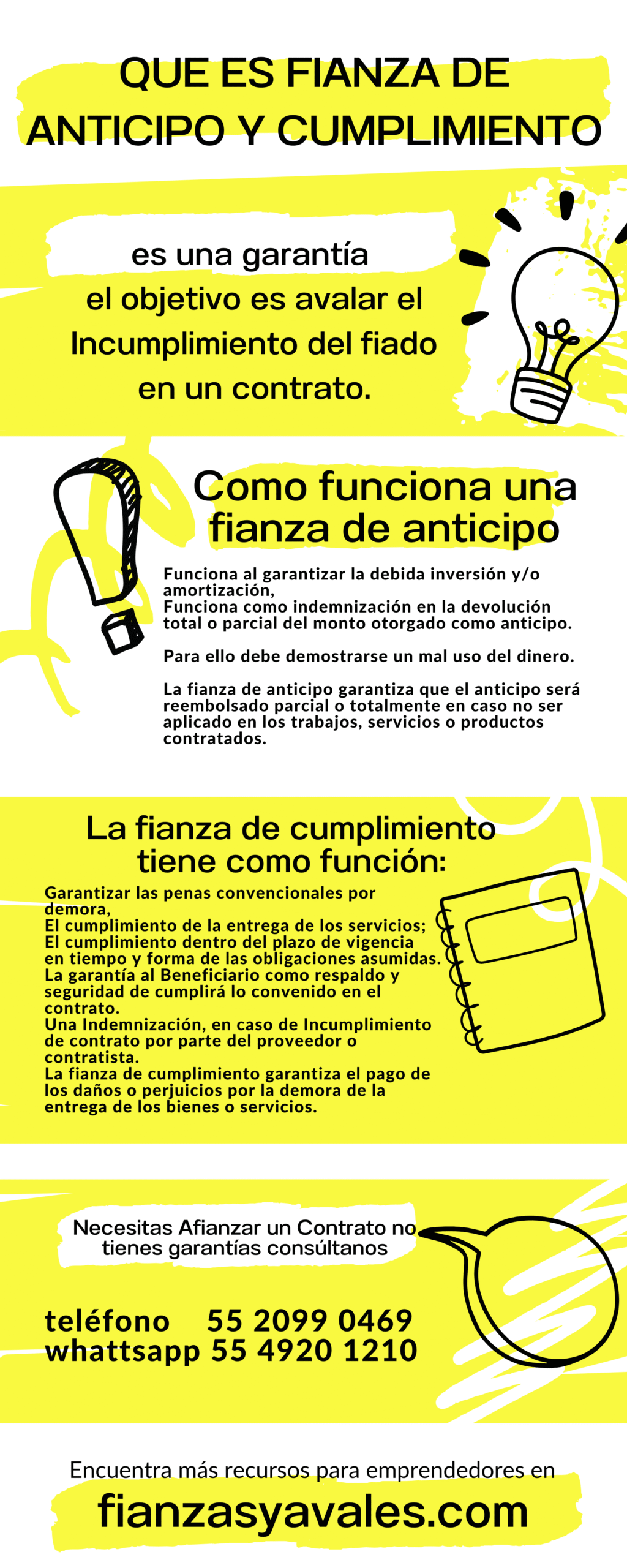 QUE ES FIANZA DE ANTICIPO Y CUMPLIMIENTO

es una garantía
el objetivo es avalar el Incumplimiento del fiado en un contrato.

Como funciona una fianza de anticipo

Funciona al garantizar la debida inversión y/o amortización,
Funciona como indemnización en la devolución total o parcial del monto otorgado como anticipo.

Para ello debe demostrarse un mal uso del dinero.

La fianza de anticipo garantiza que el anticipo será reembolsado parcial o totalmente en caso no ser aplicado en los trabajos, servicios o productos contratados.

La fianza de cumplimiento tiene como función:

Garantizar las penas convencionales por demora,
El cumplimiento de la entrega de los servicios;
El cumplimiento dentro del plazo de vigencia en tiempo y forma de las obligaciones asumidas.
La garantía al Beneficiario como respaldo y seguridad de cumplirá lo convenido en el contrato.
Una Indemnización, en caso de Incumplimiento de contrato por parte del proveedor o contratista.
La fianza de cumplimiento garantiza el pago de los daños o perjuicios por la demora de la entrega de los bienes o servicios.

Necesitas Afianzar un Contrato no tienes garantías consúltanos

teléfono 55 2099 0469
whattsapp 55 4920 1210

Encuentra más recursos para emprendedores en
fianzasyavales.com